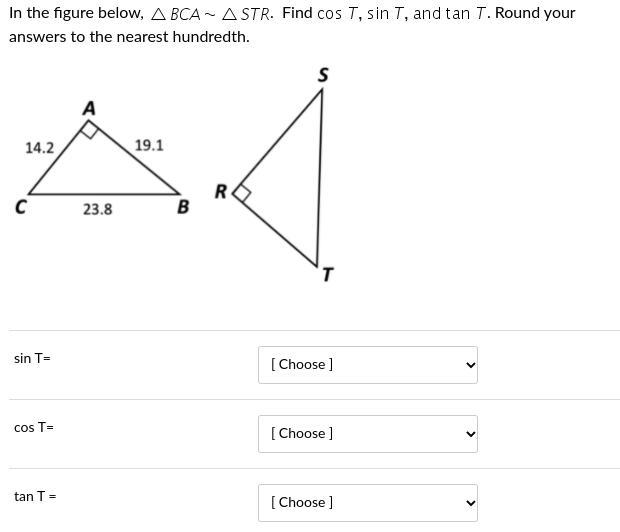 In the figure below, $\triangle BCA \sim \triangle STR$. Find $\cos T$, $\sin T$, and $\tan T$. Round your answers to the nearest hundredth.

A
14.2
19.1
C
23.8
B
S
R
T

sin T=
[ Choose ]

cos T=
[ Choose ]

tan T =
[ Choose ]